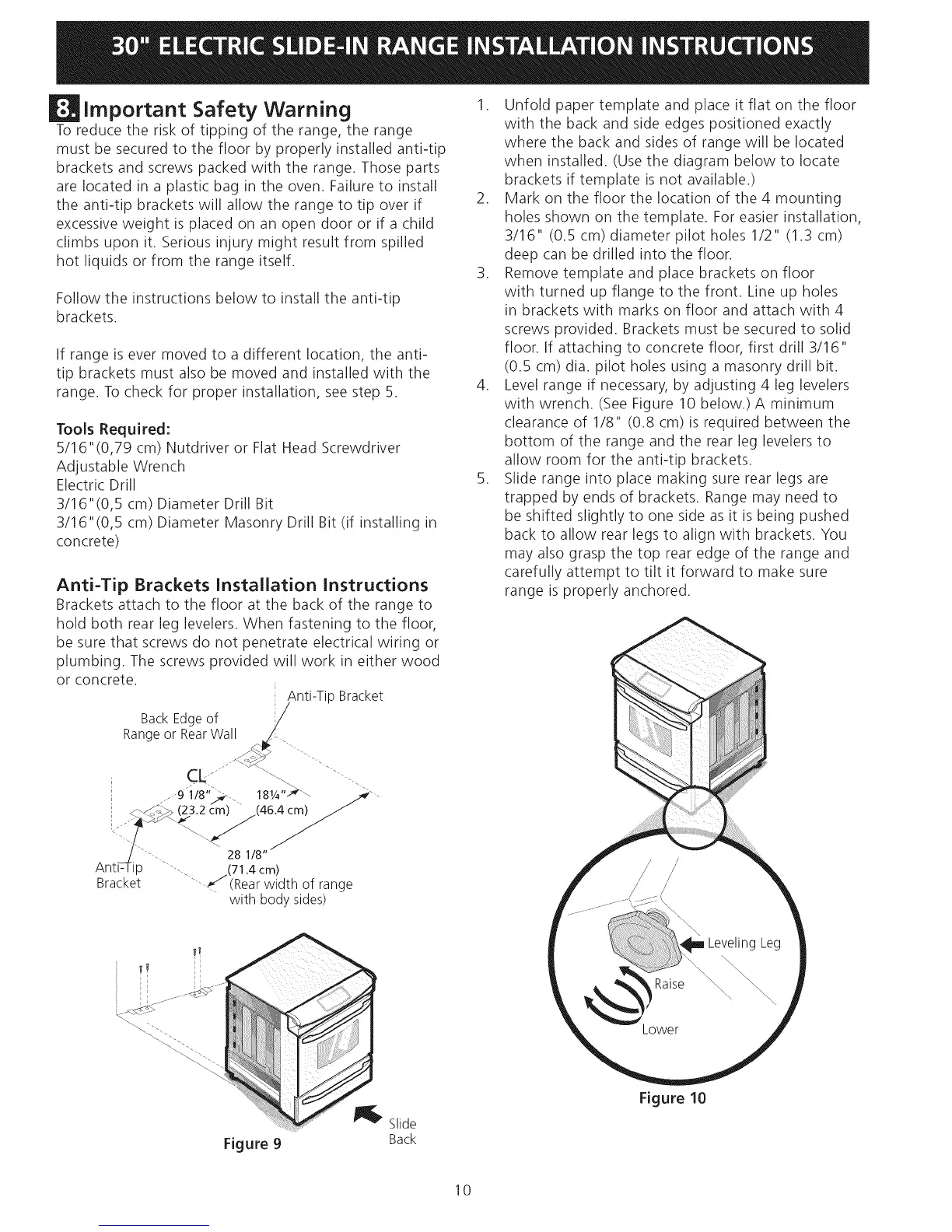 30" ELECTRIC SLIDE-IN RANGE INSTALLATION INSTRUCTIONS

8. Important Safety Warning
To reduce the risk of tipping of the range, the range must be secured to the floor by properly installed anti-tip brackets and screws packed with the range. Those parts are located in a plastic bag in the oven. Failure to install the anti-tip brackets will allow the range to tip over if excessive weight is placed on an open door or if a child climbs upon it. Serious injury might result from spilled hot liquids or from the range itself.

Follow the instructions below to install the anti-tip brackets.

If range is ever moved to a different location, the anti-tip brackets must also be moved and installed with the range. To check for proper installation, see step 5.

Tools Required:
5/16"(0,79 cm) Nutdriver or Flat Head Screwdriver
Adjustable Wrench
Electric Drill
3/16"(0,5 cm) Diameter Drill Bit
3/16"(0,5 cm) Diameter Masonry Drill Bit (if installing in concrete)

Anti-Tip Brackets Installation Instructions
Brackets attach to the floor at the back of the range to hold both rear leg levelers. When fastening to the floor, be sure that screws do not penetrate electrical wiring or plumbing. The screws provided will work in either wood or concrete.

Anti-Tip Bracket
Back Edge of Range or Rear Wall
CL
9 1/8" (23.2 cm)
18¼" (46.4 cm)
28 1/8" (71.4 cm) (Rear width of range with body sides)
Anti-Tip Bracket

Slide Back
Figure 9

1. Unfold paper template and place it flat on the floor with the back and side edges positioned exactly where the back and sides of range will be located when installed. (Use the diagram below to locate brackets if template is not available.)
2. Mark on the floor the location of the 4 mounting holes shown on the template. For easier installation, 3/16" (0.5 cm) diameter pilot holes 1/2" (1.3 cm) deep can be drilled into the floor.
3. Remove template and place brackets on floor with turned up flange to the front. Line up holes in brackets with marks on floor and attach with 4 screws provided. Brackets must be secured to solid floor. If attaching to concrete floor, first drill 3/16" (0.5 cm) dia. pilot holes using a masonry drill bit.
4. Level range if necessary, by adjusting 4 leg levelers with wrench. (See Figure 10 below.) A minimum clearance of 1/8" (0.8 cm) is required between the bottom of the range and the rear leg levelers to allow room for the anti-tip brackets.
5. Slide range into place making sure rear legs are trapped by ends of brackets. Range may need to be shifted slightly to one side as it is being pushed back to allow rear legs to align with brackets. You may also grasp the top rear edge of the range and carefully attempt to tilt it forward to make sure range is properly anchored.

Leveling Leg
Raise
Lower
Figure 10

10